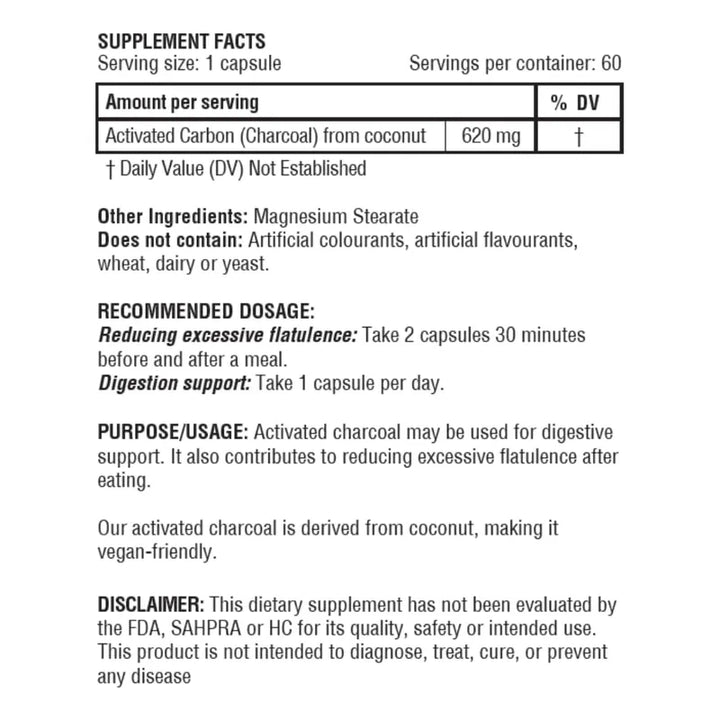 SUPPLEMENT FACTS
Serving size: 1 capsule Servings per container: 60

| Amount per serving | | % DV |
|---|---|---|
| Activated Carbon (Charcoal) from coconut | 620 mg | † |

† Daily Value (DV) Not Established

Other Ingredients: Magnesium Stearate
Does not contain: Artificial colourants, artificial flavourants, wheat, dairy or yeast.

RECOMMENDED DOSAGE:
Reducing excessive flatulence: Take 2 capsules 30 minutes before and after a meal.
Digestion support: Take 1 capsule per day.

PURPOSE/USAGE: Activated charcoal may be used for digestive support. It also contributes to reducing excessive flatulence after eating.

Our activated charcoal is derived from coconut, making it vegan-friendly.

DISCLAIMER: This dietary supplement has not been evaluated by the FDA, SAHPRA or HC for its quality, safety or intended use. This product is not intended to diagnose, treat, cure, or prevent any disease